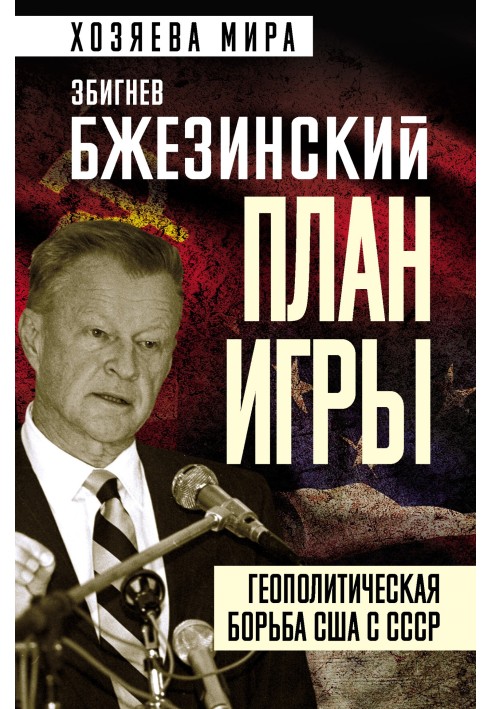 ХОЗЯЕВА МИРА

ЗБИГНЕВ
БЖЕЗИНСКИЙ

ПЛАН
ИГРЫ

ГЕОПОЛИТИЧЕСКАЯ
БОРЬБА США С СССР